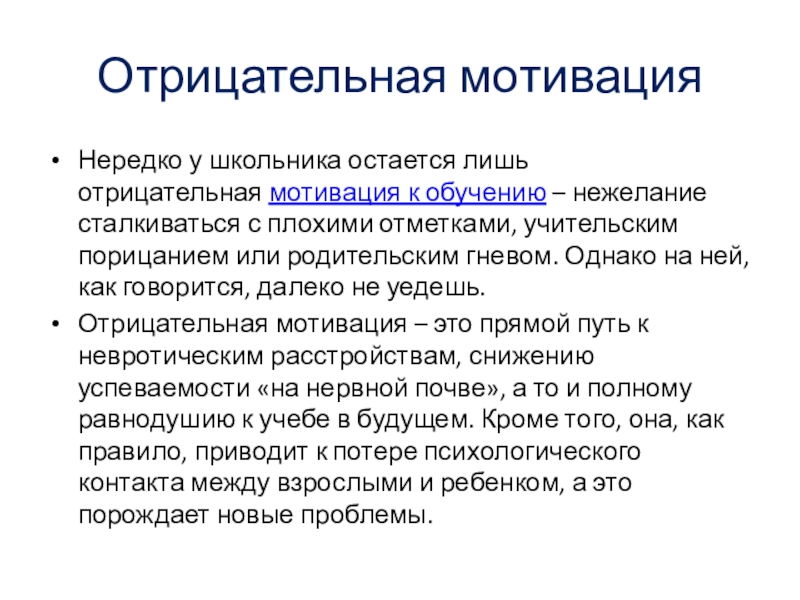 Отрицательная мотивация

• Нередко у школьника остается лишь отрицательная мотивация к обучению – нежелание сталкиваться с плохими отметками, учительским порицанием или родительским гневом. Однако на ней, как говорится, далеко не уедешь.

• Отрицательная мотивация – это прямой путь к невротическим расстройствам, снижению успеваемости «на нервной почве», а то и полному равнодушию к учебе в будущем. Кроме того, она, как правило, приводит к потере психологического контакта между взрослыми и ребенком, а это порождает новые проблемы.